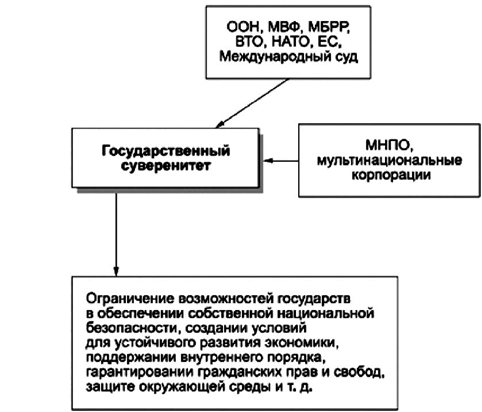 ООН, МВФ, МБРР, ВТО, НАТО, ЕС, Международный суд

Государственный суверенитет

МНПО, мультинациональные корпорации

Ограничение возможностей государств в обеспечении собственной национальной безопасности, создании условий для устойчивого развития экономики, поддержании внутреннего порядка, гарантировании гражданских прав и свобод, защите окружающей среды и т. д.